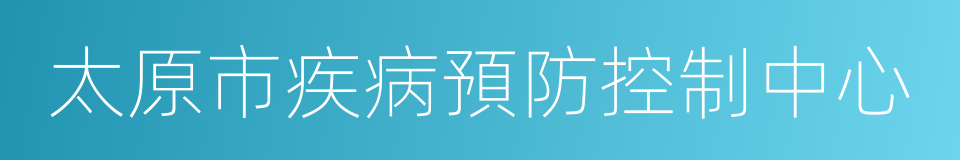 太原市疾病預防控制中心